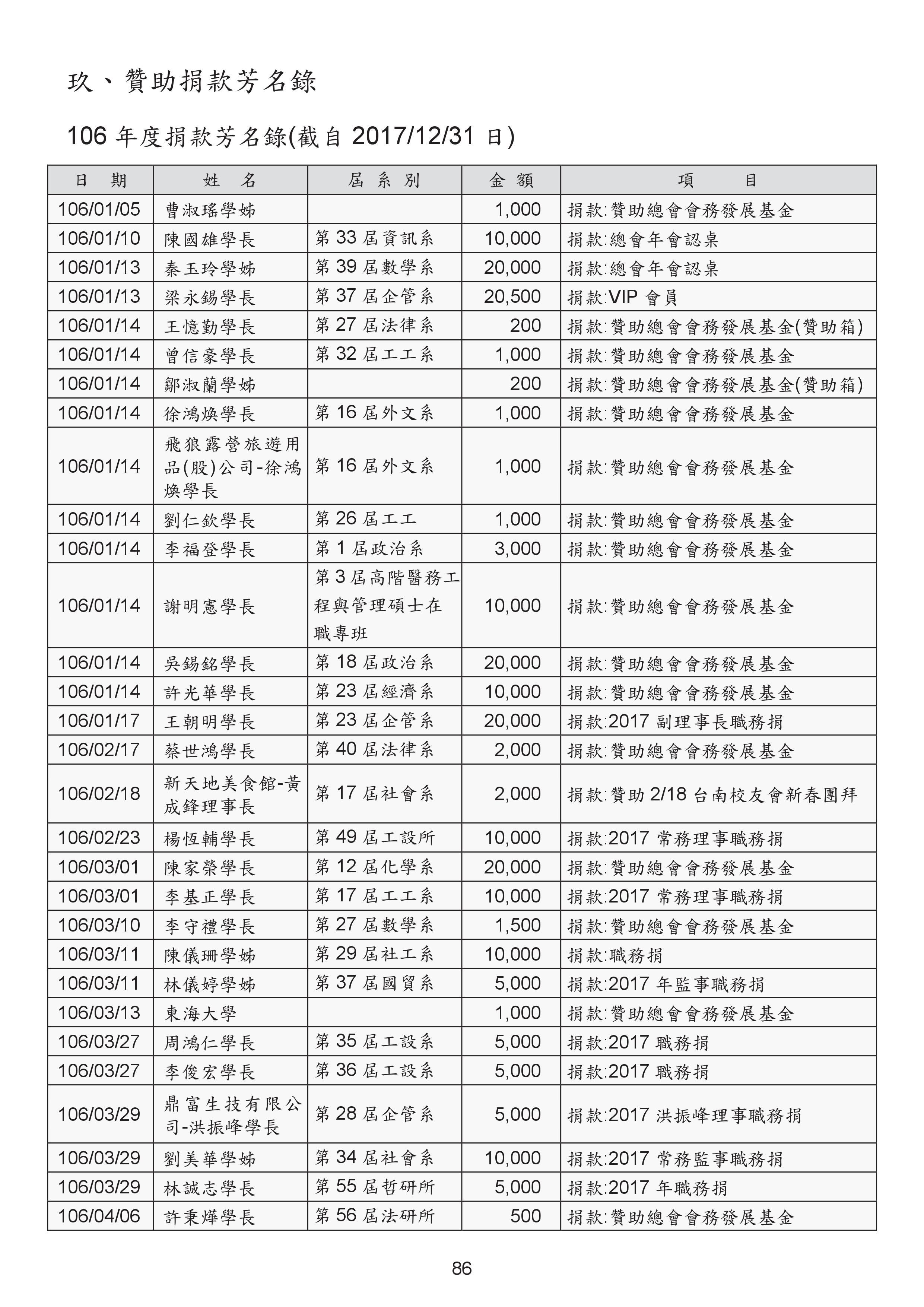 玖、贊助捐款芳名錄

106 年度捐款芳名錄(截自 2017/12/31 日)

| 日　期 | 姓　名 | 屆 系 別 | 金 額 | 項　　目 |
|---|---|---|---|---|
| 106/01/05 | 曹淑瑤學姊 | | 1,000 | 捐款:贊助總會會務發展基金 |
| 106/01/10 | 陳國雄學長 | 第 33 屆資訊系 | 10,000 | 捐款:總會年會認桌 |
| 106/01/13 | 秦玉玲學姊 | 第 39 屆數學系 | 20,000 | 捐款:總會年會認桌 |
| 106/01/13 | 梁永錫學長 | 第 37 屆企管系 | 20,500 | 捐款:VIP 會員 |
| 106/01/14 | 王憶勤學長 | 第 27 屆法律系 | 200 | 捐款:贊助總會會務發展基金(贊助箱) |
| 106/01/14 | 曾信豪學長 | 第 32 屆工工系 | 1,000 | 捐款:贊助總會會務發展基金 |
| 106/01/14 | 鄒淑蘭學姊 | | 200 | 捐款:贊助總會會務發展基金(贊助箱) |
| 106/01/14 | 徐鴻煥學長 | 第 16 屆外文系 | 1,000 | 捐款:贊助總會會務發展基金 |
| 106/01/14 | 飛狼露營旅遊用品(股)公司-徐鴻煥學長 | 第 16 屆外文系 | 1,000 | 捐款:贊助總會會務發展基金 |
| 106/01/14 | 劉仁欽學長 | 第 26 屆工工 | 1,000 | 捐款:贊助總會會務發展基金 |
| 106/01/14 | 李福登學長 | 第 1 屆政治系 | 3,000 | 捐款:贊助總會會務發展基金 |
| 106/01/14 | 謝明憲學長 | 第 3 屆高階醫務工程與管理碩士在職專班 | 10,000 | 捐款:贊助總會會務發展基金 |
| 106/01/14 | 吳錫銘學長 | 第 18 屆政治系 | 20,000 | 捐款:贊助總會會務發展基金 |
| 106/01/14 | 許光華學長 | 第 23 屆經濟系 | 10,000 | 捐款:贊助總會會務發展基金 |
| 106/01/17 | 王朝明學長 | 第 23 屆企管系 | 20,000 | 捐款:2017 副理事長職務捐 |
| 106/02/17 | 蔡世鴻學長 | 第 40 屆法律系 | 2,000 | 捐款:贊助總會會務發展基金 |
| 106/02/18 | 新天地美食館-黃成鋒理事長 | 第 17 屆社會系 | 2,000 | 捐款:贊助 2/18 台南校友會新春團拜 |
| 106/02/23 | 楊恆輔學長 | 第 49 屆工設所 | 10,000 | 捐款:2017 常務理事職務捐 |
| 106/03/01 | 陳家榮學長 | 第 12 屆化學系 | 20,000 | 捐款:贊助總會會務發展基金 |
| 106/03/01 | 李基正學長 | 第 17 屆工工系 | 10,000 | 捐款:2017 常務理事職務捐 |
| 106/03/10 | 李守禮學長 | 第 27 屆數學系 | 1,500 | 捐款:贊助總會會務發展基金 |
| 106/03/11 | 陳儀珊學姊 | 第 29 屆社工系 | 10,000 | 捐款:職務捐 |
| 106/03/11 | 林儀婷學姊 | 第 37 屆國貿系 | 5,000 | 捐款:2017 年監事職務捐 |
| 106/03/13 | 東海大學 | | 1,000 | 捐款:贊助總會會務發展基金 |
| 106/03/27 | 周鴻仁學長 | 第 35 屆工設系 | 5,000 | 捐款:2017 職務捐 |
| 106/03/27 | 李俊宏學長 | 第 36 屆工設系 | 5,000 | 捐款:2017 職務捐 |
| 106/03/29 | 鼎富生技有限公司-洪振峰學長 | 第 28 屆企管系 | 5,000 | 捐款:2017 洪振峰理事職務捐 |
| 106/03/29 | 劉美華學姊 | 第 34 屆社會系 | 10,000 | 捐款:2017 常務監事職務捐 |
| 106/03/29 | 林誠志學長 | 第 55 屆哲研所 | 5,000 | 捐款:2017 年職務捐 |
| 106/04/06 | 許秉燁學長 | 第 56 屆法研所 | 500 | 捐款:贊助總會會務發展基金 |

86